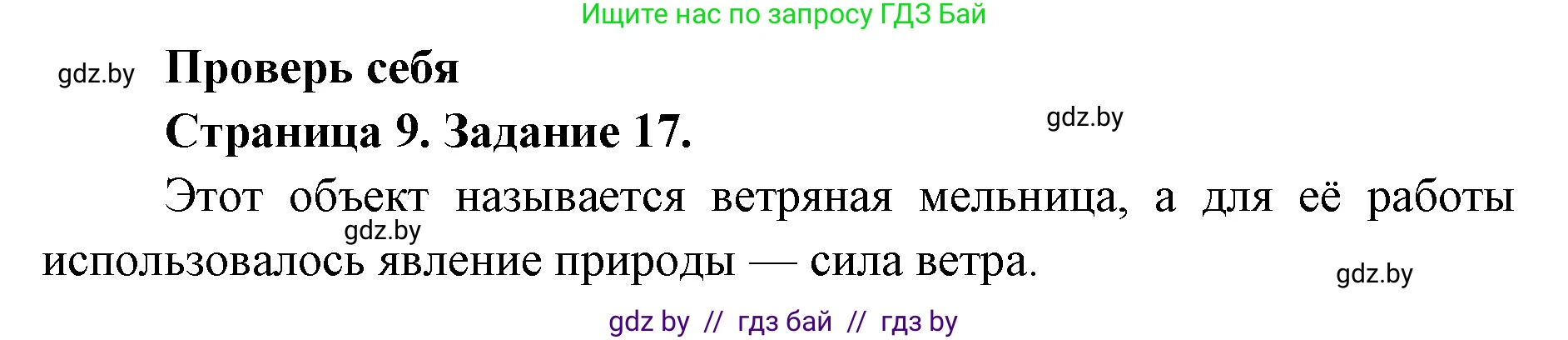 Ищите нас по запросу ГДЗ Бай

gdz.by

Проверь себя

Страница 9. Задание 17.

gdz.by

Этот объект называется ветряная мельница, а для её работы использовалось явление природы — сила ветра.

gdz.by

gdz.by

gdz by // гдз бай // гдз by